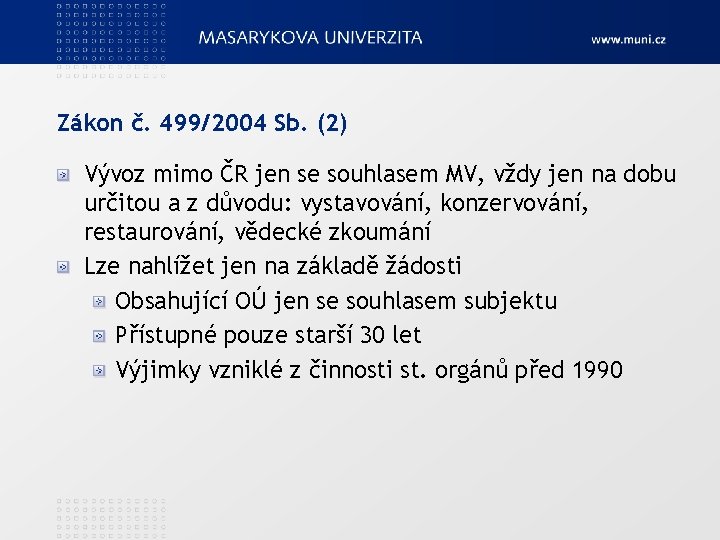 MASARYKOVA UNIVERZITA
www.muni.cz

Zákon č. 499/2004 Sb. (2)

Vývoz mimo ČR jen se souhlasem MV, vždy jen na dobu určitou a z důvodu: vystavování, konzervování, restaurování, vědecké zkoumání

Lze nahlížet jen na základě žádosti

Obsahující OÚ jen se souhlasem subjektu

Přístupné pouze starší 30 let

Výjimky vzniklé z činnosti st. orgánů před 1990